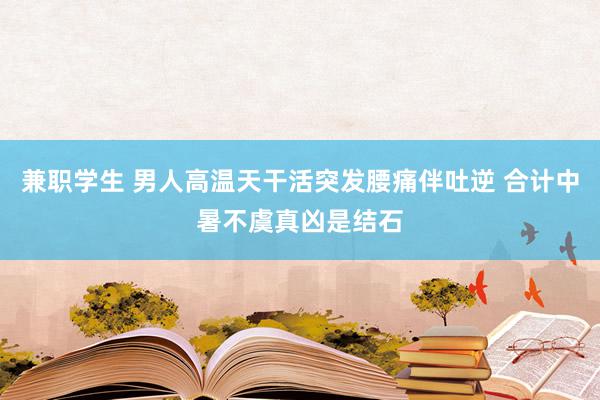 兼职学生 男人高温天干活突发腰痛伴吐逆 合计中暑不虞真凶是结石